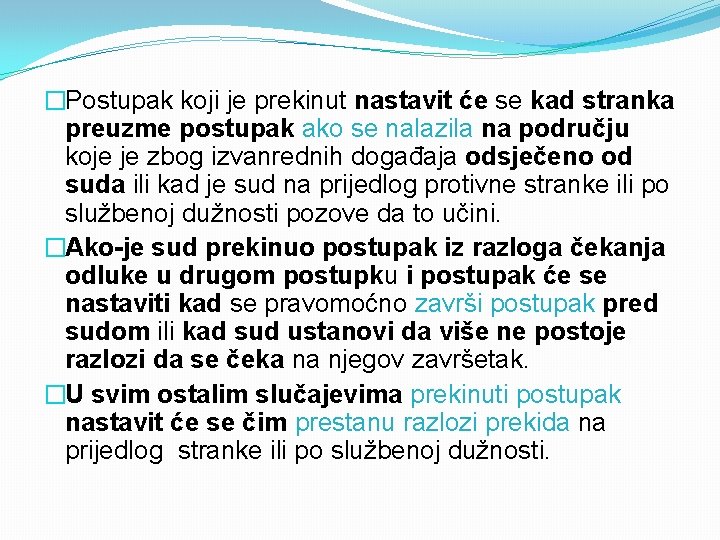 □Postupak koji je prekinut nastavit će se kad stranka preuzme postupak ako se nalazila na području koje je zbog izvanrednih događaja odsječeno od suda ili kad je sud na prijedlog protivne stranke ili po službenoj dužnosti pozove da to učini.

□Ako-je sud prekinuo postupak iz razloga čekanja odluke u drugom postupku i postupak će se nastaviti kad se pravomoćno završi postupak pred sudom ili kad sud ustanovi da više ne postoje razlozi da se čeka na njegov završetak.

□U svim ostalim slučajevima prekinuti postupak nastavit će se čim prestanu razlozi prekida na prijedlog stranke ili po službenoj dužnosti.